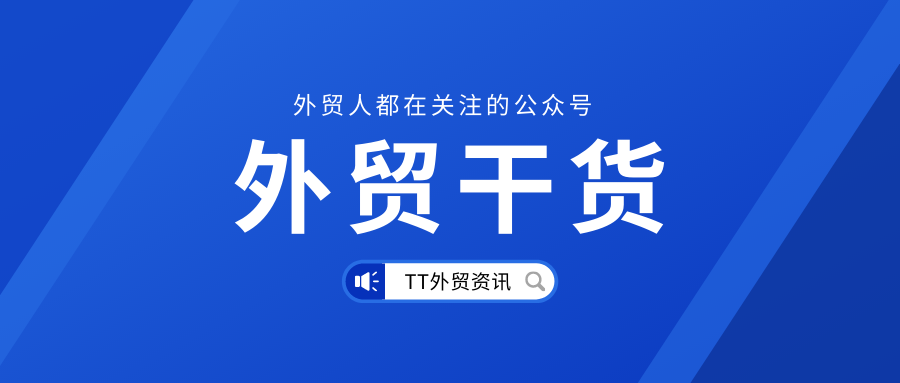 外贸人都在关注的公众号

外贸干货

TT外贸资讯